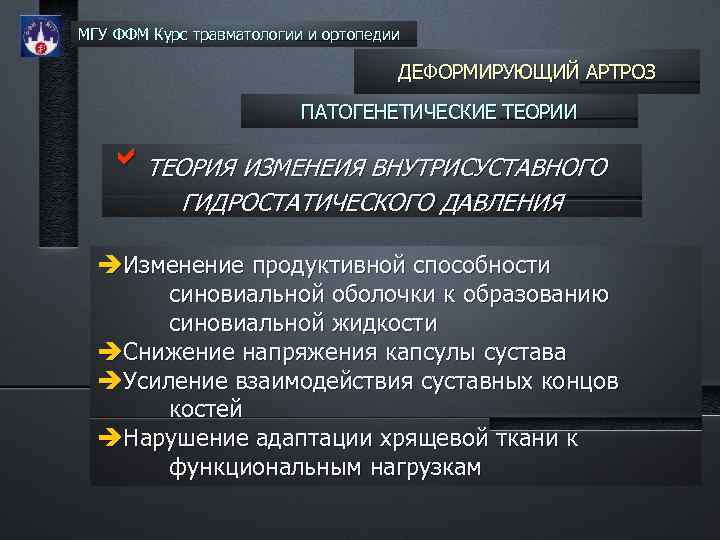 МГУ ФФМ Курс травматологии и ортопедии

ДЕФОРМИРУЮЩИЙ АРТРОЗ

ПАТОГЕНЕТИЧЕСКИЕ ТЕОРИИ

ТЕОРИЯ ИЗМЕНЕИЯ ВНУТРИСУСТАВНОГО ГИДРОСТАТИЧЕСКОГО ДАВЛЕНИЯ

➔Изменение продуктивной способности синовиальной оболочки к образованию синовиальной жидкости
➔Снижение напряжения капсулы сустава
➔Усиление взаимодействия суставных концов костей
➔Нарушение адаптации хрящевой ткани к функциональным нагрузкам